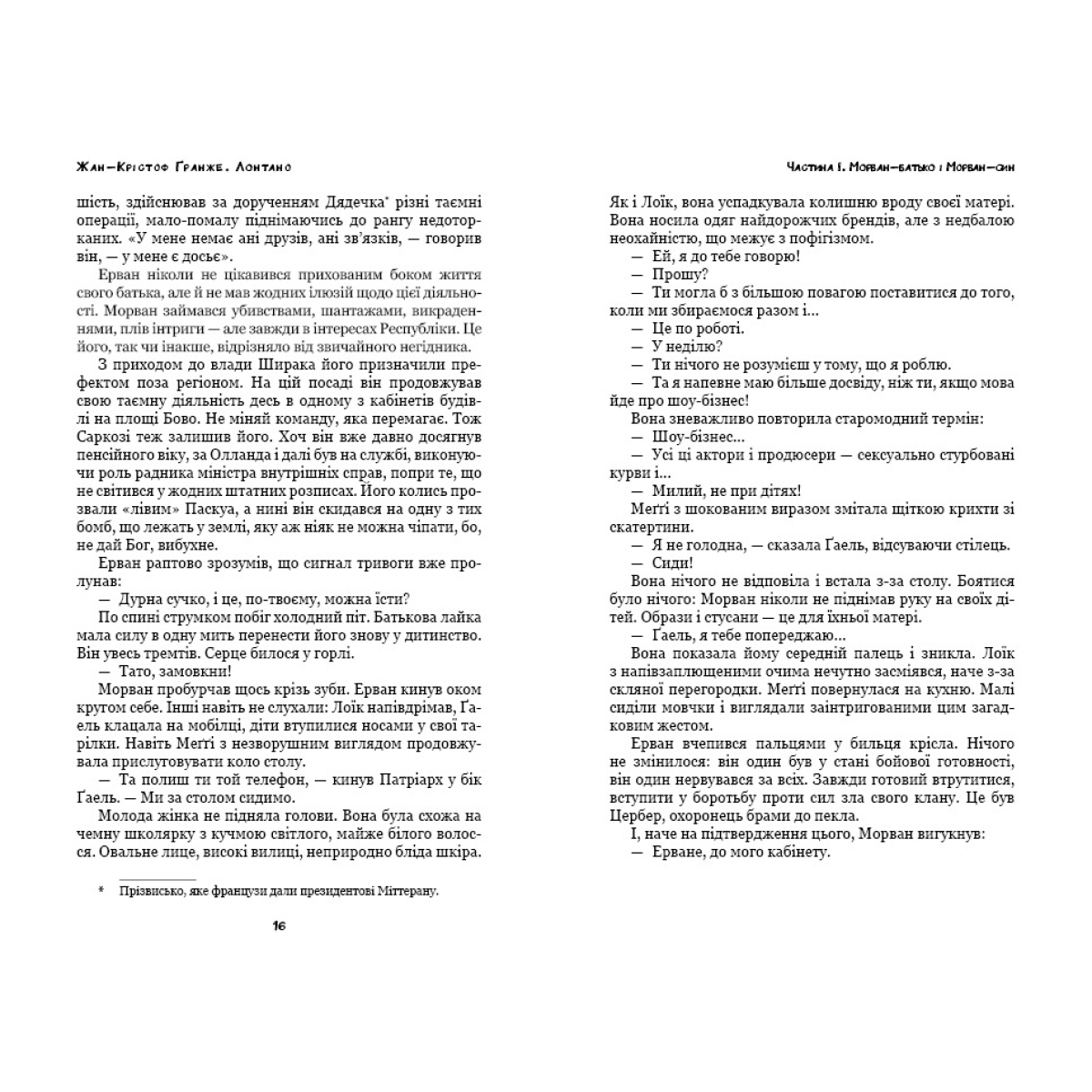 Жан-Крістоф Ґранже. Лонтано

шість, здійснював за дорученням Дядечка* різні таємні операції, мало-помалу піднімаючись до рангу недоторканих. «У мене немає ані друзів, ані зв'язків, — говорив він, — у мене є досьє».

Ерван ніколи не цікавився прихованим боком життя свого батька, але й не мав жодних ілюзій щодо цієї діяльності. Морван займався убивствами, шантажами, викраденнями, плів інтриги — але завжди в інтересах Республіки. Це його, так чи інакше, відрізняло від звичайного негідника.

З приходом до влади Ширака його призначили префектом поза регіоном. На цій посаді він продовжував свою таємну діяльність десь в одному з кабінетів будівлі на площі Бово. Не міняй команду, яка перемагає. Тож Саркозі теж залишив його. Хоч він вже давно досягнув пенсійного віку, за Олланда і далі був на службі, виконуючи роль радника міністра внутрішніх справ, попри те, що не світився у жодних штатних розписах. Його колись прозвали «лівим» Паскуа, а нині він скидався на одну з тих бомб, що лежать у землі, яку аж ніяк не можна чіпати, бо, не дай Бог, вибухне.

Ерван раптово зрозумів, що сигнал тривоги вже пролунав:

— Дурна сучко, і це, по-твоєму, можна їсти?

По спині струмком побіг холодний піт. Батькова лайка мала силу в одну мить перенести його знову у дитинство. Він увесь тремтів. Серце билося у горлі.

— Тато, замовкни!

Морван пробурчав щось крізь зуби. Ерван кинув оком кругом себе. Інші навіть не слухали: Лоїк напівдрімав, Ґаель клацала на мобілці, діти втупилися носами у свої тарілки. Навіть Меґґі з незворушним виглядом продовжувала прислуговувати коло столу.

— Та полиш ти той телефон, — кинув Патріарх у бік Ґаель. — Ми за столом сидимо.

Молода жінка не підняла голови. Вона була схожа на чемну школярку з кучмою світлого, майже білого волосся. Овальне лице, високі вилиці, неприродно бліда шкіра.

* Прізвисько, яке французи дали президентові Міттерану.

16

Частина I. Морван-батько і Морван-син

Як і Лоїк, вона успадкувала колишню вроду своєї матері. Вона носила одяг найдорожчих брендів, але з недбалою неохайністю, що межує з пофігізмом.

— Ей, я до тебе говорю!

— Прошу?

— Ти могла б з більшою повагою поставитися до того, коли ми збираємося разом і...

— Це по роботі.

— У неділю?

— Ти нічого не розумієш у тому, що я роблю.

— Та я напевне маю більше досвіду, ніж ти, якщо мова йде про шоу-бізнес!

Вона зневажливо повторила старомодний термін:

— Шоу-бізнес...

— Усі ці актори і продюсери — сексуально стурбовані курви і...

— Милий, не при дітях!

Меґґі з шокованим виразом змітала щіткою крихти зі скатертини.

— Я не голодна, — сказала Ґаель, відсуваючи стілець.

— Сиди!

Вона нічого не відповіла і встала з-за столу. Боятися було нічого: Морван ніколи не піднімав руку на своїх дітей. Образи і стусани — це для їхньої матері.

— Ґаель, я тебе попереджаю...

Вона показала йому середній палець і зникла. Лоїк з напівзаплющеними очима нечутно засміявся, наче з-за скляної перегородки. Меґґі повернулася на кухню. Малі сиділи мовчки і виглядали заінтригованими цим загадковим жестом.

Ерван вчепився пальцями у бильця крісла. Нічого не змінилося: він один був у стані бойової готовності, він один нервувався за всіх. Завжди готовий втрутитися, вступити у боротьбу проти сил зла свого клану. Це був Цербер, охоронець брами до пекла.

І, наче на підтвердження цього, Морван вигукнув:

— Ерване, до мого кабінету.